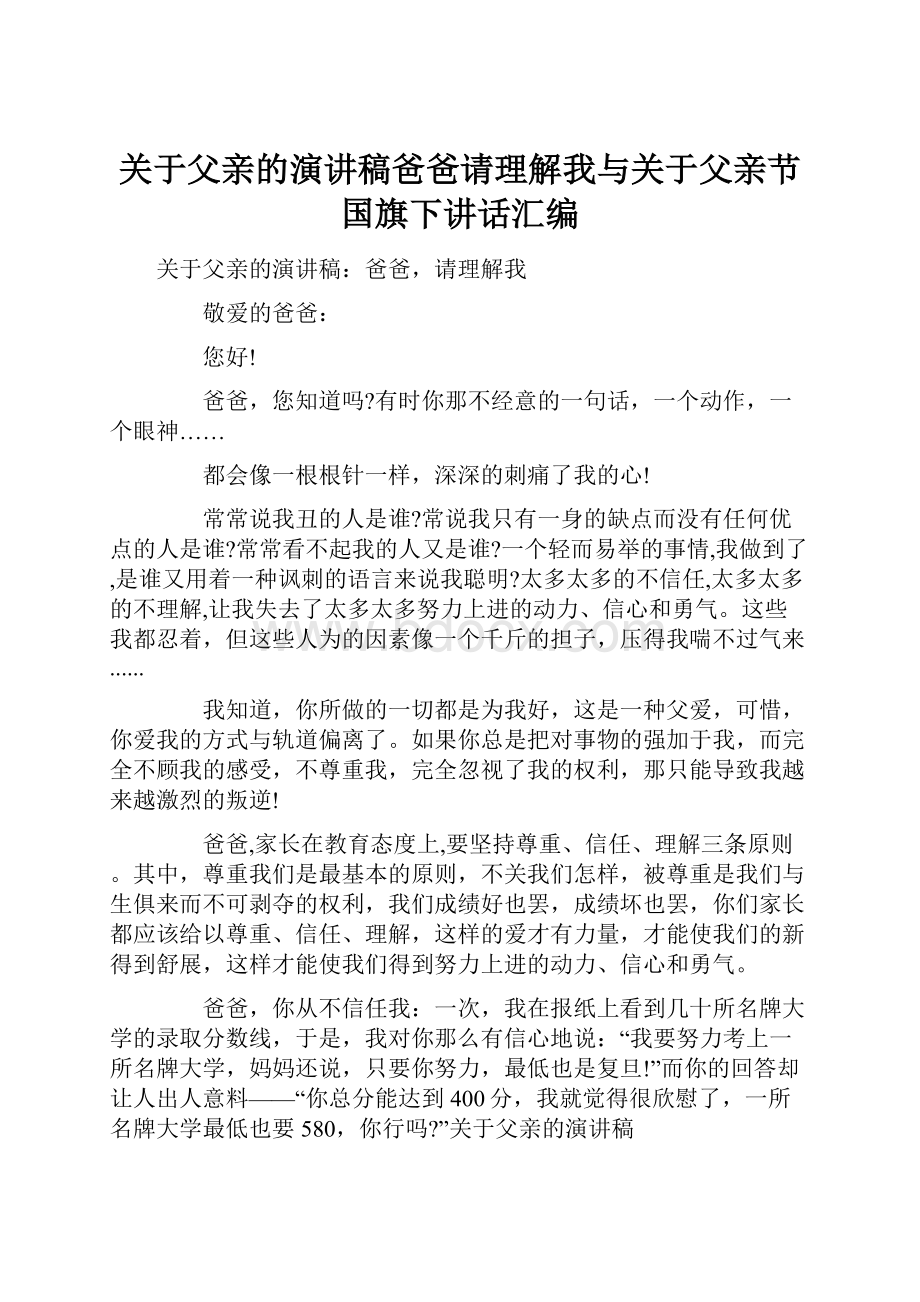 关于父亲的演讲稿爸爸请理解我与关于父亲节国旗下讲话汇编

关于父亲的演讲稿：爸爸，请理解我

敬爱的爸爸：

您好!

爸爸，您知道吗?有时你那不经意的一句话，一个动作，一个眼神……

都会像一根根针一样，深深的刺痛了我的心!

常常说我丑的人是谁?常说我只有一身的缺点而没有任何优点的人是谁?常常看不起我的人又是谁?一个轻而易举的事情,我做到了,是谁又用着一种讽刺的语言来说我聪明?太多太多的不信任,太多太多的不理解,让我失去了太多太多努力上进的动力、信心和勇气。这些我都忍着，但这些人为的因素像一个千斤的担子，压得我喘不过气来......

我知道，你所做的一切都是为我好，这是一种父爱，可惜，你爱我的方式与轨道偏离了。如果你总是把对事物的强加于我，而完全不顾我的感受，不尊重我，完全忽视了我的权利，那只能导致我越来越激烈的叛逆!

爸爸,家长在教育态度上,要坚持尊重、信任、理解三条原则。其中，尊重我们是最基本的原则，不关我们怎样，被尊重是我们与生俱来而不可剥夺的权利，我们成绩好也罢，成绩坏也罢，你们家长都应该给以尊重、信任、理解，这样的爱才有力量，才能使我们的新得到舒展，这样才能使我们得到努力上进的动力、信心和勇气。

爸爸，你从不信任我：一次，我在报纸上看到几十所名牌大学的录取分数线，于是，我对你那么有信心地说：“我要努力考上一所名牌大学，妈妈还说，只要你努力，最低也是复旦!”而你的回答却让人出人意料——“你总分能达到400分，我就觉得很欣慰了，一所名牌大学最低也要580，你行吗?”关于父亲的演讲稿